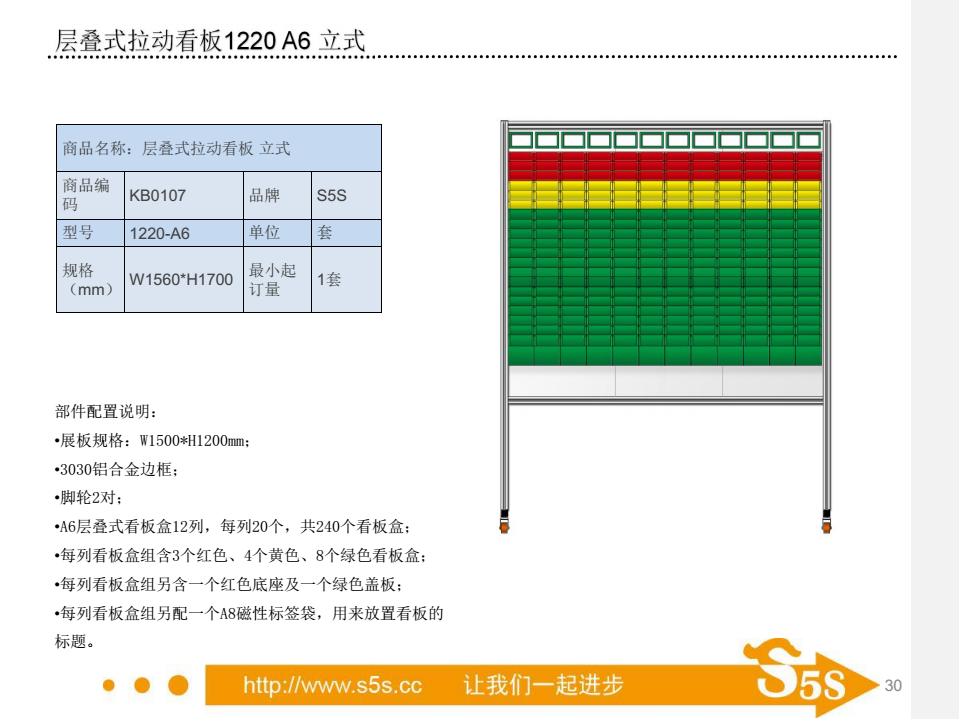 层叠式拉动看板1220 A6 立式

| 商品名称：层叠式拉动看板 立式 | | | |
|---|---|---|---|
| 商品编码 | KB0107 | 品牌 | S5S |
| 型号 | 1220-A6 | 单位 | 套 |
| 规格（mm） | W1560*H1700 | 最小起订量 | 1套 |

部件配置说明：
•展板规格：W1500*H1200mm；
•3030铝合金边框；
•脚轮2对；
•A6层叠式看板盒12列，每列20个，共240个看板盒；
•每列看板盒组含3个红色、4个黄色、8个绿色看板盒；
•每列看板盒组另含一个红色底座及一个绿色盖板；
•每列看板盒组另配一个A8磁性标签袋，用来放置看板的标题。

http://www.s5s.cc 让我们一起进步

S5S

30